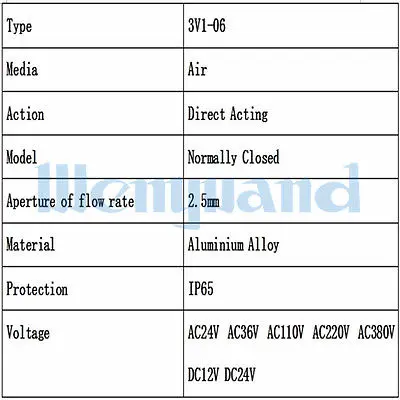 | Type | 3V1-06 |
|---|---|
| Media | Air |
| Action | Direct Acting |
| Model | Normally Closed |
| Aperture of flow rate | 2.5mm |
| Material | Aluminium Alloy |
| Protection | IP65 |
| Voltage | AC24V AC36V AC110V AC220V AC380V DC12V DC24V |

Wenquand